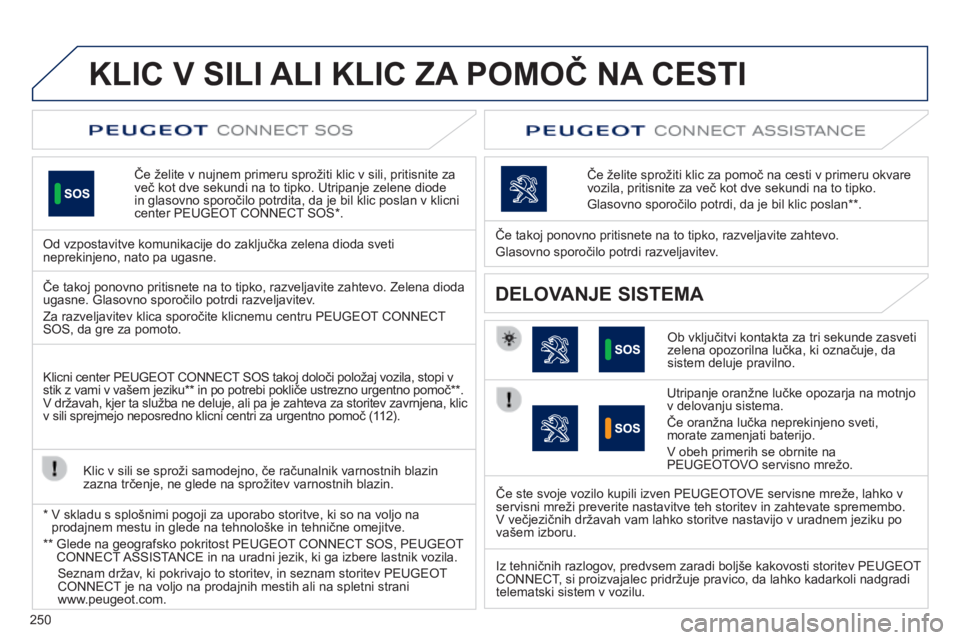 KLIC V SILI ALI KLIC ZA POMOČ NA CESTI

PEUGEOT CONNECT SOS

SOS

Če želite v nujnem primeru sprožiti klic v sili, pritisnite za več kot dve sekundi na to tipko. Utripanje zelene diode in glasovno sporočilo potrdita, da je bil klic poslan v klicni center PEUGEOT CONNECT SOS*.

Od vzpostavitve komunikacije do zaključka zelena dioda sveti neprekinjeno, nato pa ugasne.

Če takoj ponovno pritisnete na to tipko, razveljavite zahtevo. Zelena dioda ugasne. Glasovno sporočilo potrdi razveljavitev.

Za razveljavitev klica sporočite klicnemu centru PEUGEOT CONNECT SOS, da gre za pomoto.

Klicni center PEUGEOT CONNECT SOS takoj določi položaj vozila, stopi v stik z vami v vašem jeziku** in po potrebi pokliče ustrezno urgentno pomoč**. V državah, kjer ta služba ne deluje, ali pa je zahteva za storitev zavrnjena, klic v sili sprejmejo neposredno klicni centri za urgentno pomoč (112).

Klic v sili se sproži samodejno, če računalnik varnostnih blazin zazna trčenje, ne glede na sprožitev varnostnih blazin.

* V skladu s splošnimi pogoji za uporabo storitve, ki so na voljo na prodajnem mestu in glede na tehnološke in tehnične omejitve.

** Glede na geografsko pokritost PEUGEOT CONNECT SOS, PEUGEOT CONNECT ASSISTANCE in na uradni jezik, ki ga izbere lastnik vozila.

Seznam držav, ki pokrivajo to storitev, in seznam storitev PEUGEOT CONNECT je na voljo na prodajnih mestih ali na spletni strani www.peugeot.com.

PEUGEOT CONNECT ASSISTANCE

Če želite sprožiti klic za pomoč na cesti v primeru okvare vozila, pritisnite za več kot dve sekundi na to tipko.

Glasovno sporočilo potrdi, da je bil klic poslan**.

Če takoj ponovno pritisnete na to tipko, razveljavite zahtevo.

Glasovno sporočilo potrdi razveljavitev.

DELOVANJE SISTEMA

SOS

Ob vključitvi kontakta za tri sekunde zasveti zelena opozorilna lučka, ki označuje, da sistem deluje pravilno.

SOS

Utripanje oranžne lučke opozarja na motnjo v delovanju sistema.

Če oranžna lučka neprekinjeno sveti, morate zamenjati baterijo.

V obeh primerih se obrnite na PEUGEOTOVO servisno mrežo.

Če ste svoje vozilo kupili izven PEUGEOTOVE servisne mreže, lahko v servisni mreži preverite nastavitve teh storitev in zahtevate spremembo. V večjezičnih državah vam lahko storitve nastavijo v uradnem jeziku po vašem izboru.

Iz tehničnih razlogov, predvsem zaradi boljše kakovosti storitev PEUGEOT CONNECT, si proizvajalec pridržuje pravico, da lahko kadarkoli nadgradi telematski sistem v vozilu.

250

carmanualsonline.info